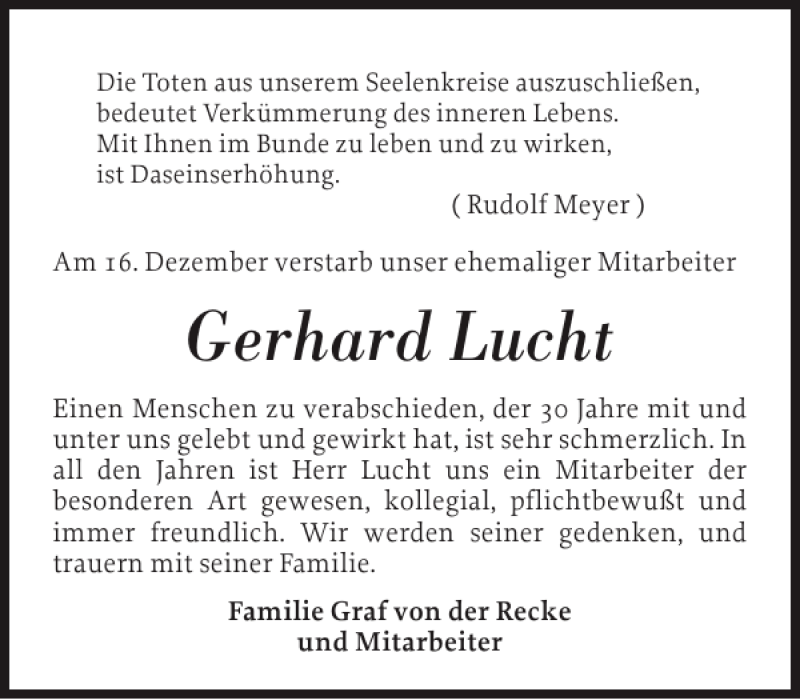 Die Toten aus unserem Seelenkreise auszuschließen,
bedeutet Verkümmerung des inneren Lebens.
Mit Ihnen im Bunde zu leben und zu wirken,
ist Daseinserhöhung.

( Rudolf Meyer )

Am 16. Dezember verstarb unser ehemaliger Mitarbeiter

Gerhard Lucht

Einen Menschen zu verabschieden, der 30 Jahre mit und unter uns gelebt und gewirkt hat, ist sehr schmerzlich. In all den Jahren ist Herr Lucht uns ein Mitarbeiter der besonderen Art gewesen, kollegial, pflichtbewußt und immer freundlich. Wir werden seiner gedenken, und trauern mit seiner Familie.

Familie Graf von der Recke
und Mitarbeiter